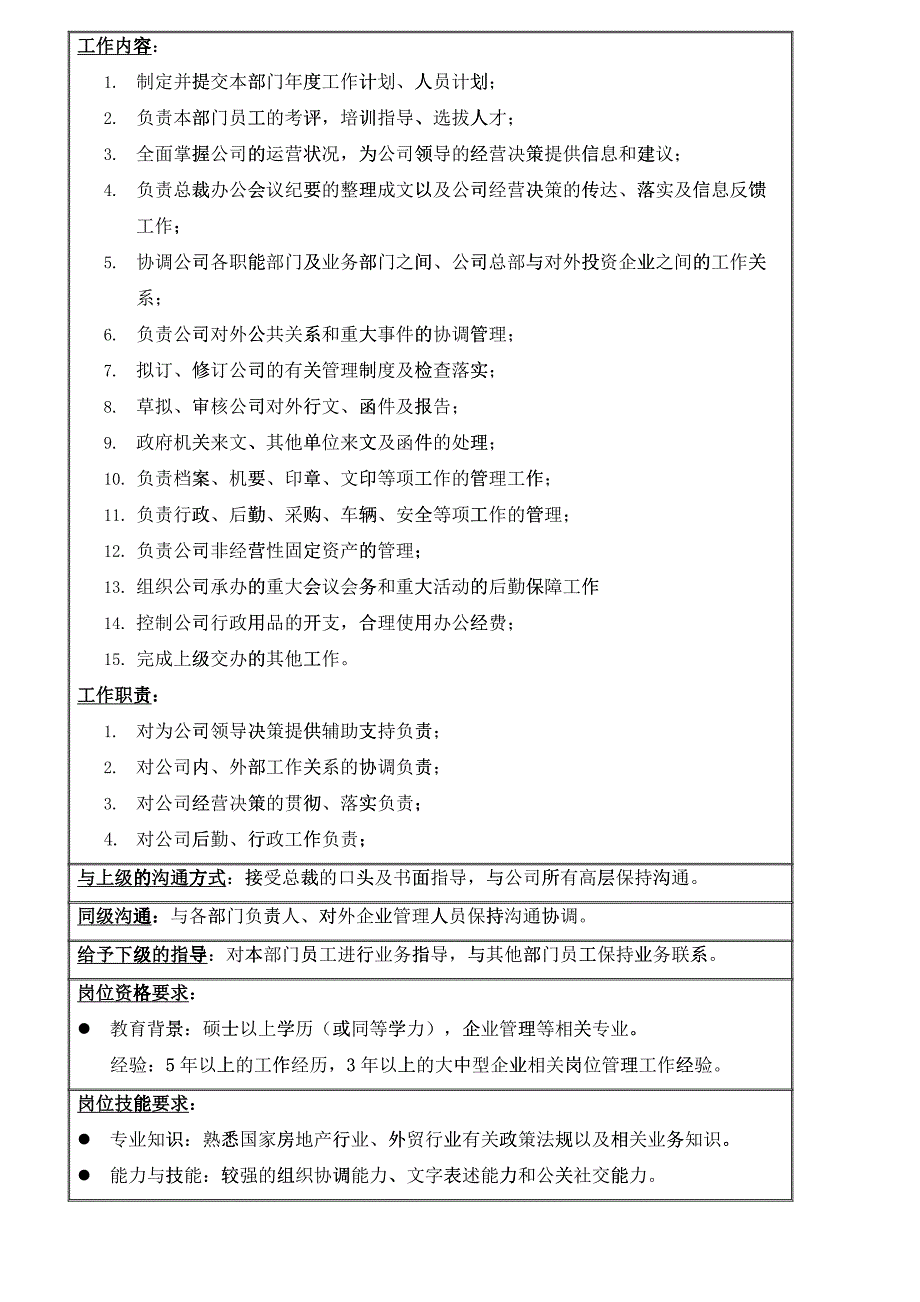 工作内容：

1. 制定并提交本部门年度工作计划、人员计划；
2. 负责本部门员工的考评，培训指导、选拔人才；
3. 全面掌握公司的运营状况，为公司领导的经营决策提供信息和建议；
4. 负责总裁办公会议纪要的整理成文以及公司经营决策的传达、落实及信息反馈工作；
5. 协调公司各职能部门及业务部门之间、公司总部与对外投资企业之间的工作关系；
6. 负责公司对外公共关系和重大事件的协调管理；
7. 拟订、修订公司的有关管理制度及检查落实；
8. 草拟、审核公司对外行文、函件及报告；
9. 政府机关来文、其他单位来文及函件的处理；
10. 负责档案、机要、印章、文印等项工作的管理工作；
11. 负责行政、后勤、采购、车辆、安全等项工作的管理；
12. 负责公司非经营性固定资产的管理；
13. 组织公司承办的重大会议会务和重大活动的后勤保障工作
14. 控制公司行政用品的开支，合理使用办公经费；
15. 完成上级交办的其他工作。

工作职责：

1. 对为公司领导决策提供辅助支持负责；
2. 对公司内、外部工作关系的协调负责；
3. 对公司经营决策的贯彻、落实负责；
4. 对公司后勤、行政工作负责；

与上级的沟通方式：接受总裁的口头及书面指导，与公司所有高层保持沟通。

同级沟通：与各部门负责人、对外企业管理人员保持沟通协调。

给予下级的指导：对本部门员工进行业务指导，与其他部门员工保持业务联系。

岗位资格要求：

● 教育背景：硕士以上学历（或同等学力），企业管理等相关专业。
经验：5年以上的工作经历，3年以上的大中型企业相关岗位管理工作经验。

岗位技能要求：

● 专业知识：熟悉国家房地产行业、外贸行业有关政策法规以及相关业务知识。
● 能力与技能：较强的组织协调能力、文字表述能力和公关社交能力。